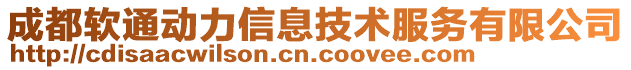 成都软通动力信息技术服务有限公司
http://cdisaacwilson.cn.coovee.com